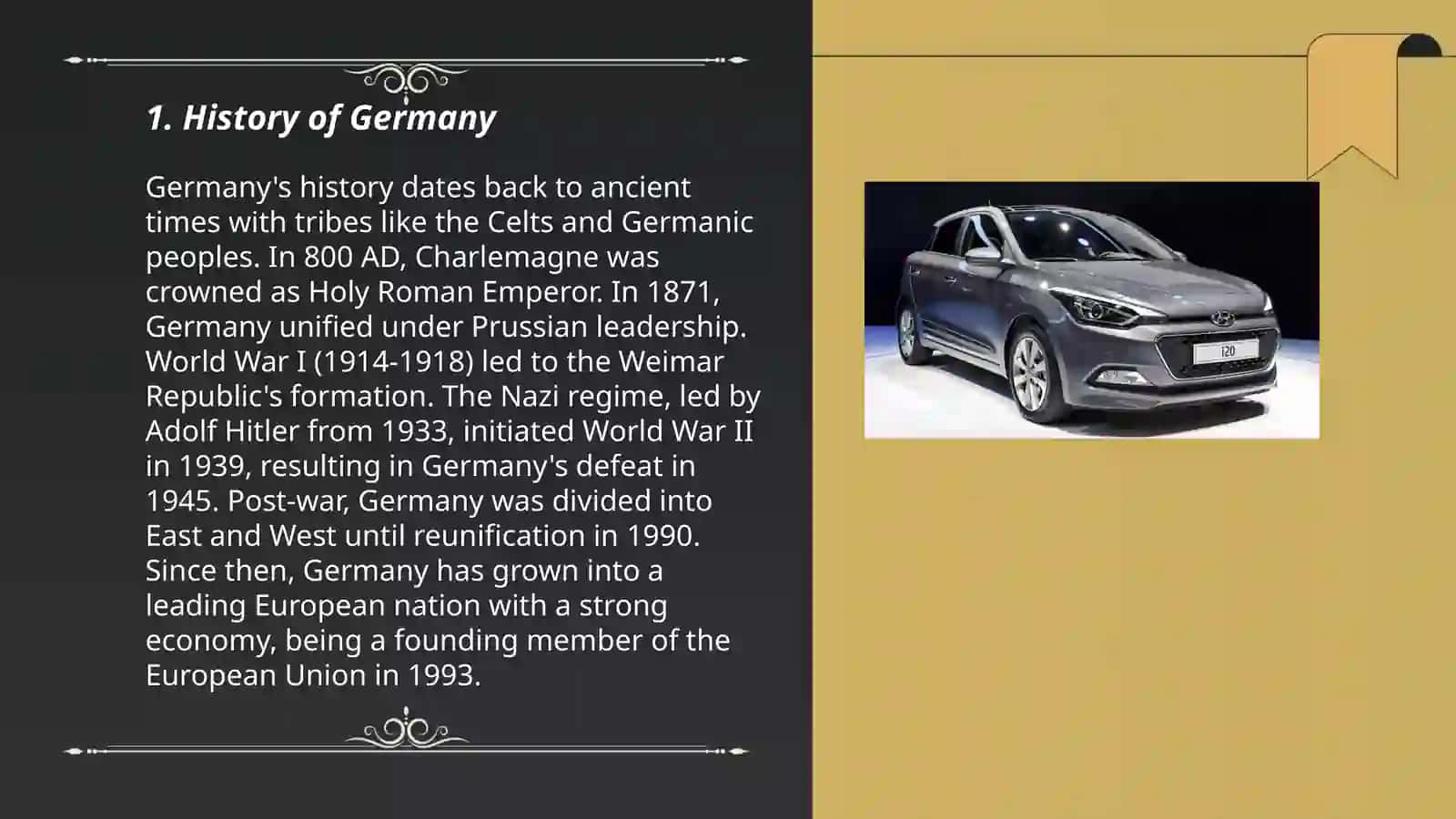 1. History of Germany

Germany's history dates back to ancient times with tribes like the Celts and Germanic peoples. In 800 AD, Charlemagne was crowned as Holy Roman Emperor. In 1871, Germany unified under Prussian leadership. World War I (1914-1918) led to the Weimar Republic's formation. The Nazi regime, led by Adolf Hitler from 1933, initiated World War II in 1939, resulting in Germany's defeat in 1945. Post-war, Germany was divided into East and West until reunification in 1990. Since then, Germany has grown into a leading European nation with a strong economy, being a founding member of the European Union in 1993.

i20